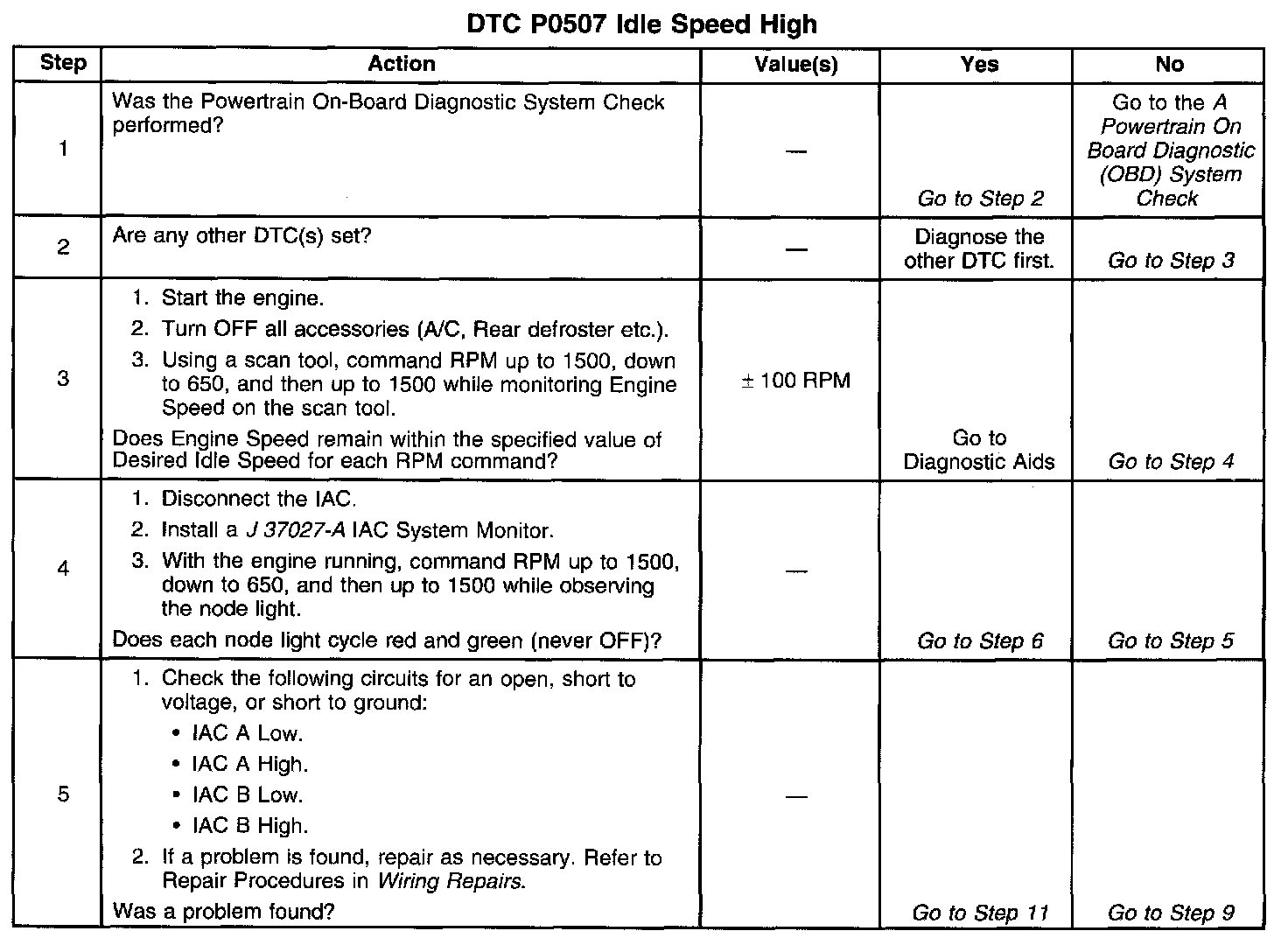 DTC P0507 Idle Speed High

| Step | Action | Value(s) | Yes | No |
|---|---|---|---|---|
| 1 | Was the Powertrain On-Board Diagnostic System Check performed? | — | Go to Step 2 | Go to the A Powertrain On Board Diagnostic (OBD) System Check |
| 2 | Are any other DTC(s) set? | — | Diagnose the other DTC first. | Go to Step 3 |
| 3 | 1. Start the engine. 2. Turn OFF all accessories (A/C, Rear defroster etc.). 3. Using a scan tool, command RPM up to 1500, down to 650, and then up to 1500 while monitoring Engine Speed on the scan tool. Does Engine Speed remain within the specified value of Desired Idle Speed for each RPM command? | ± 100 RPM | Go to Diagnostic Aids | Go to Step 4 |
| 4 | 1. Disconnect the IAC. 2. Install a J 37027-A IAC System Monitor. 3. With the engine running, command RPM up to 1500, down to 650, and then up to 1500 while observing the node light. Does each node light cycle red and green (never OFF)? | — | Go to Step 6 | Go to Step 5 |
| 5 | 1. Check the following circuits for an open, short to voltage, or short to ground: • IAC A Low. • IAC A High. • IAC B Low. • IAC B High. 2. If a problem is found, repair as necessary. Refer to Repair Procedures in Wiring Repairs. Was a problem found? | — | Go to Step 11 | Go to Step 9 |